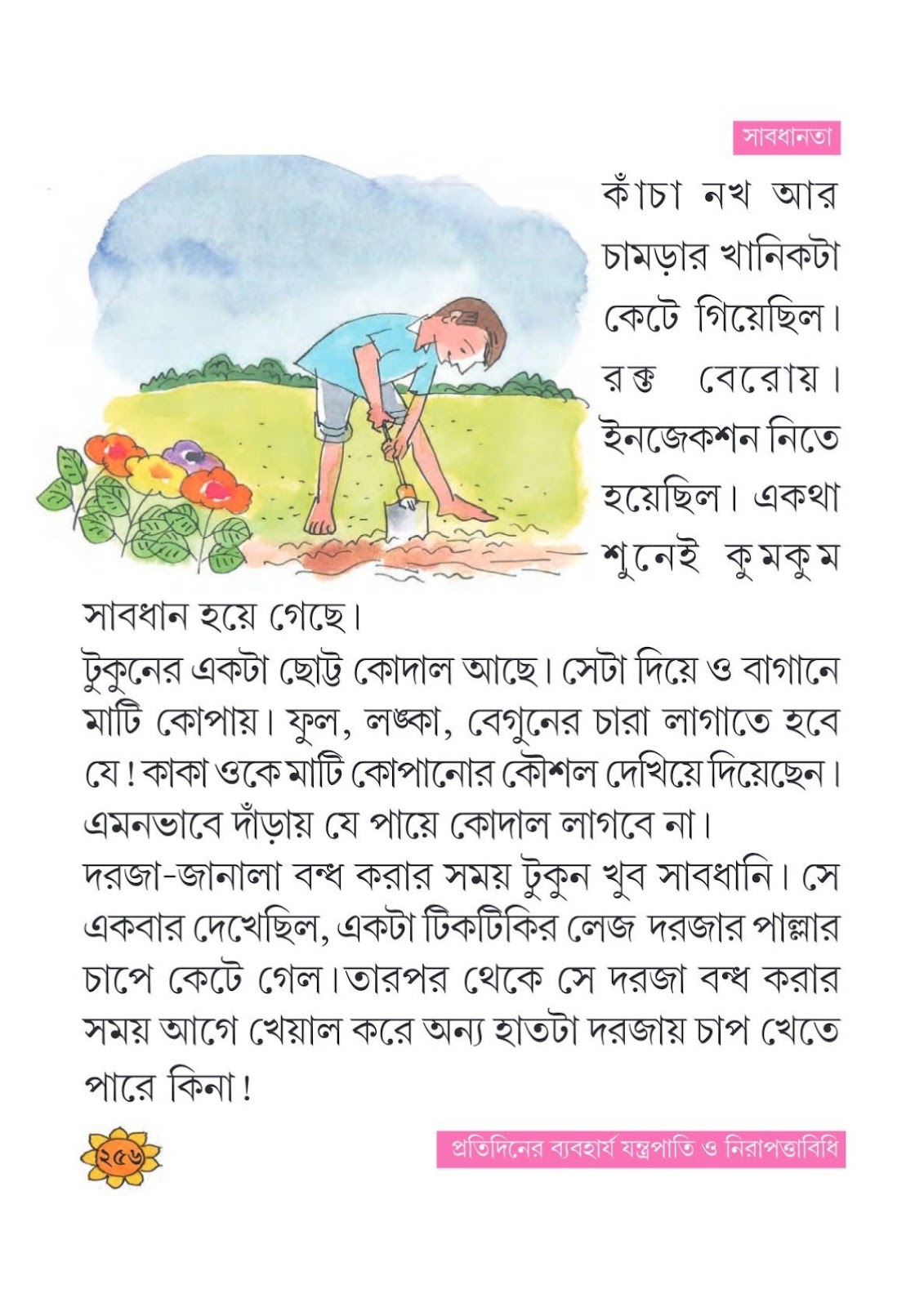 সাবধানতা

কাঁচা নখ আর চামড়ার খানিকটা কেটে গিয়েছিল। রক্ত বেরোয়। ইনজেকশন নিতে হয়েছিল। একথা শুনেই কুমকুম সাবধান হয়ে গেছে।

টুকুনের একটা ছোট্ট কোদাল আছে। সেটা দিয়ে ও বাগানে মাটি কোপায়। ফুল, লঙ্কা, বেগুনের চারা লাগাতে হবে যে! কাকা ওকে মাটি কোপানোর কৌশল দেখিয়ে দিয়েছেন। এমনভাবে দাঁড়ায় যে পায়ে কোদাল লাগবে না।

দরজা-জানালা বন্ধ করার সময় টুকুন খুব সাবধানি। সে একবার দেখেছিল, একটা টিকটিকির লেজ দরজার পাল্লার চাপে কেটে গেল। তারপর থেকে সে দরজা বন্ধ করার সময় আগে খেয়াল করে অন্য হাতটা দরজায় চাপ খেতে পারে কিনা!

২৫৬

প্রতিদিনের ব্যবহার্য যন্ত্রপাতি ও নিরাপত্তাবিধি